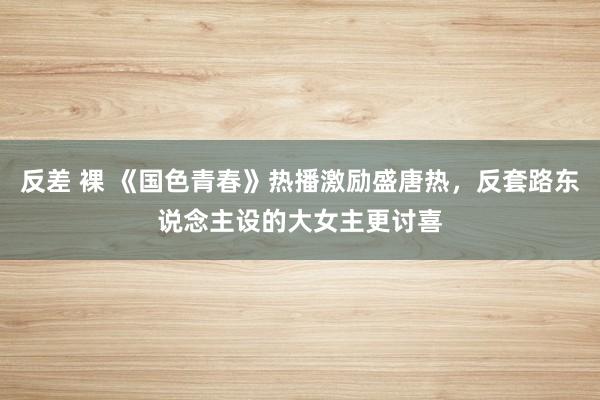 反差 裸 《国色青春》热播激励盛唐热，反套路东说念主设的大女主更讨喜